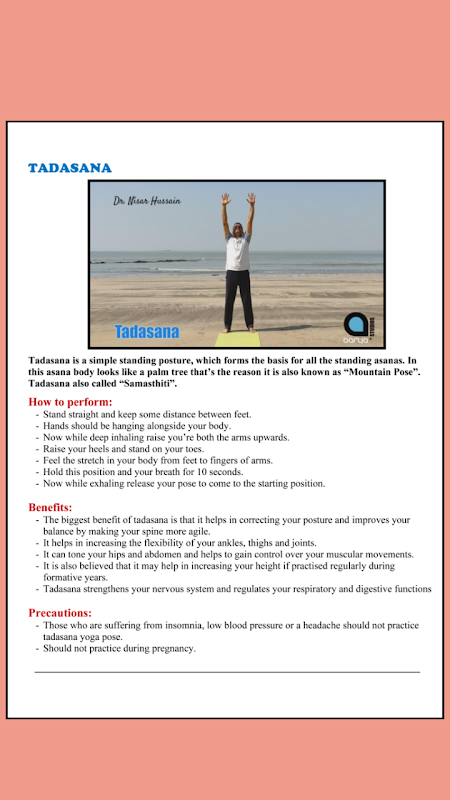 TADASANA

Dr. Nisar Hussain

Tadasana

aarya STUDIOS

Tadasana is a simple standing posture, which forms the basis for all the standing asanas. In this asana body looks like a palm tree that's the reason it is also known as "Mountain Pose". Tadasana also called "Samasthiti".

How to perform:
- Stand straight and keep some distance between feet.
- Hands should be hanging alongside your body.
- Now while deep inhaling raise you're both the arms upwards.
- Raise your heels and stand on your toes.
- Feel the stretch in your body from feet to fingers of arms.
- Hold this position and your breath for 10 seconds.
- Now while exhaling release your pose to come to the starting position.

Benefits:
- The biggest benefit of tadasana is that it helps in correcting your posture and improves your balance by making your spine more agile.
- It helps in increasing the flexibility of your ankles, thighs and joints.
- It can tone your hips and abdomen and helps to gain control over your muscular movements.
- It is also believed that it may help in increasing your height if practised regularly during formative years.
- Tadasana strengthens your nervous system and regulates your respiratory and digestive functions

Precautions:
- Those who are suffering from insomnia, low blood pressure or a headache should not practice tadasana yoga pose.
- Should not practice during pregnancy.